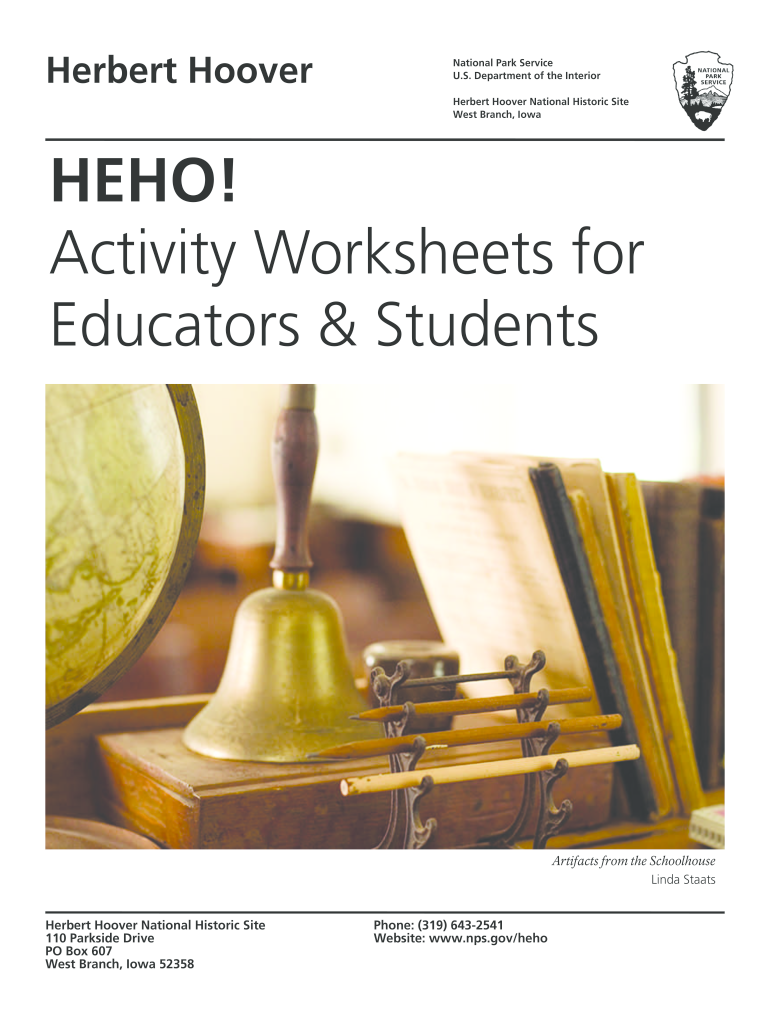 Herbert Hoover

National Park Service
U.S. Department of the Interior

Herbert Hoover National Historic Site
West Branch, Iowa

NATIONAL PARK SERVICE

HEHO!
Activity Worksheets for Educators & Students

Artifacts from the Schoolhouse
Linda Staats

Herbert Hoover National Historic Site
110 Parkside Drive
PO Box 607
West Branch, Iowa 52358

Phone: (319) 643-2541
Website: www.nps.gov/heho